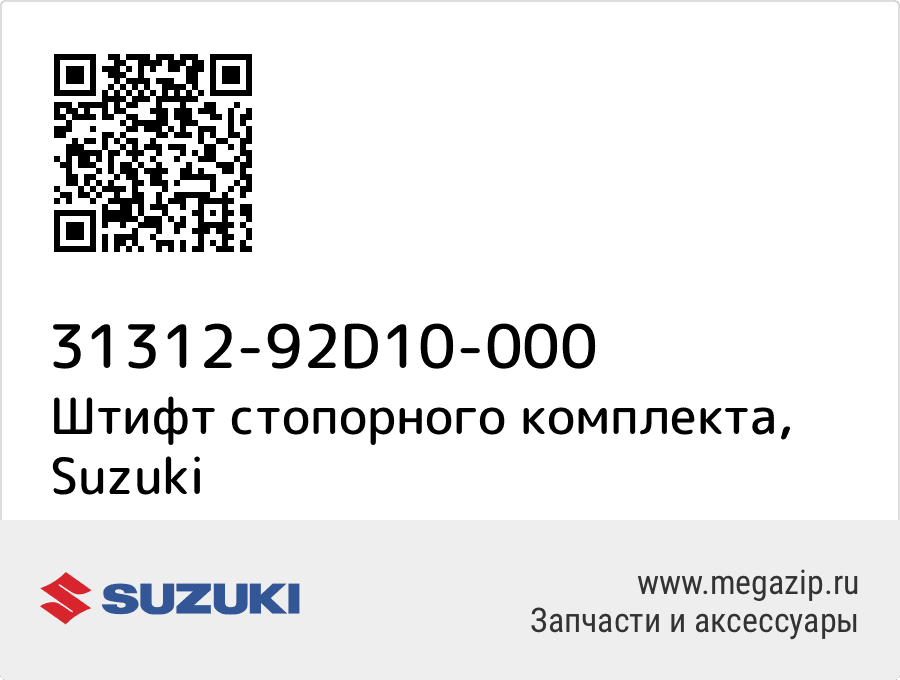 31312-92D10-000
Штифт стопорного комплекта, Suzuki

SUZUKI

www.megazip.ru
Запчасти и аксессуары